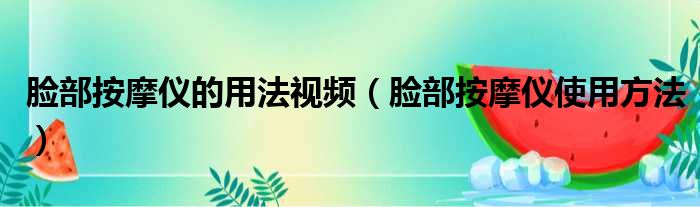 脸部按摩仪的用法视频（脸部按摩仪使用方法）